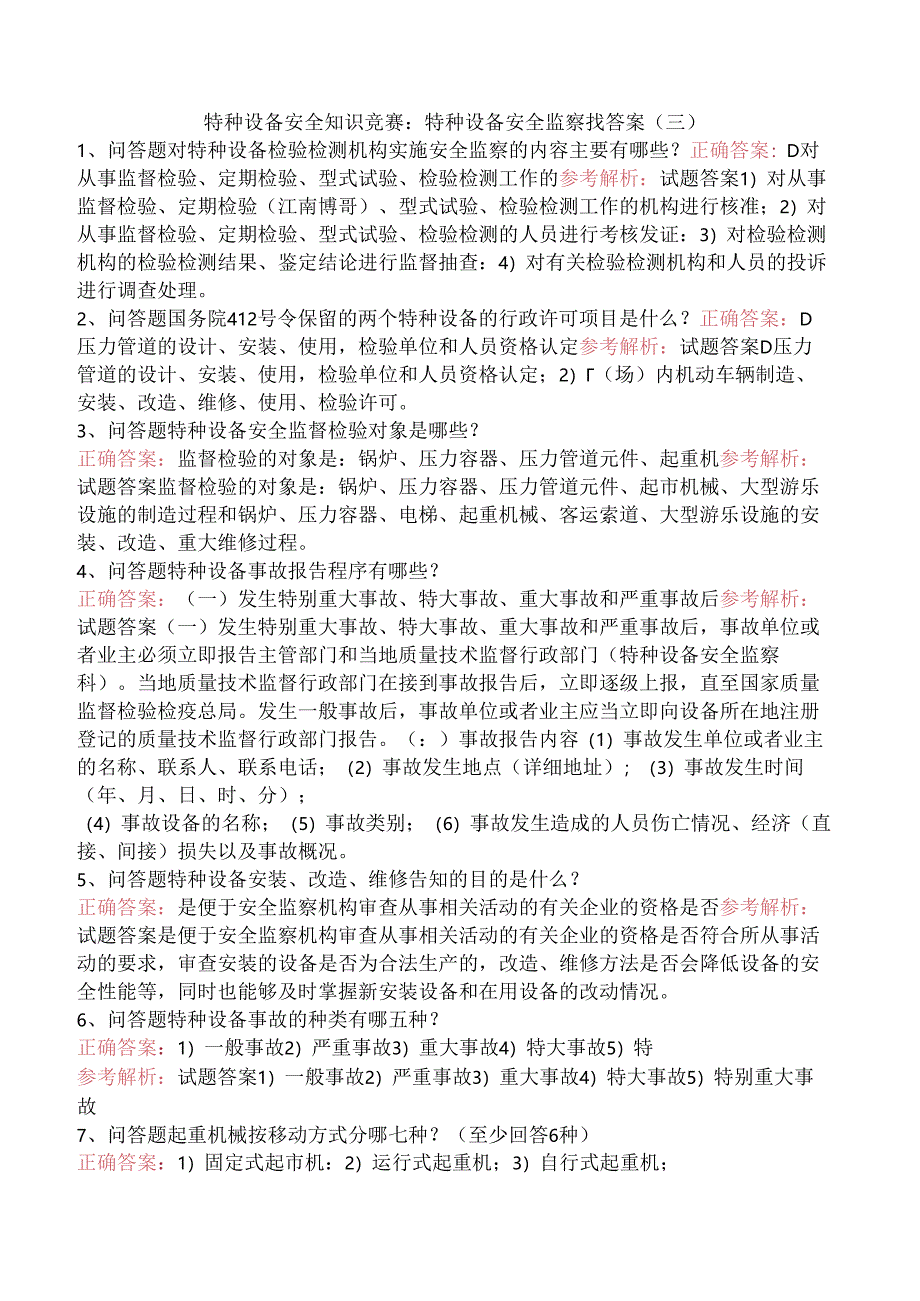 特种设备安全知识竞赛：特种设备安全监察找答案（三）

1、问答题对特种设备检验检测机构实施安全监察的内容主要有哪些？正确答案：D对从事监督检验、定期检验、型式试验、检验检测工作的参考解析：试题答案1）对从事监督检验、定期检验（江南博哥）、型式试验、检验检测工作的机构进行核准；2）对从事监督检验、定期检验、型式试验、检验检测的人员进行考核发证：3）对检验检测机构的检验检测结果、鉴定结论进行监督抽查：4）对有关检验检测机构和人员的投诉进行调查处理。

2、问答题国务院412号令保留的两个特种设备的行政许可项目是什么？正确答案：D压力管道的设计、安装、使用，检验单位和人员资格认定参考解析：试题答案D压力管道的设计、安装、使用，检验单位和人员资格认定；2）Γ（场）内机动车辆制造、安装、改造、维修、使用、检验许可。

3、问答题特种设备安全监督检验对象是哪些？

正确答案：监督检验的对象是：锅炉、压力容器、压力管道元件、起重机参考解析：试题答案监督检验的对象是：锅炉、压力容器、压力管道元件、起市机械、大型游乐设施的制造过程和锅炉、压力容器、电梯、起重机械、客运索道、大型游乐设施的安装、改造、重大维修过程。

4、问答题特种设备事故报告程序有哪些？

正确答案：（一）发生特别重大事故、特大事故、重大事故和严重事故后参考解析：试题答案（一）发生特别重大事故、特大事故、重大事故和严重事故后，事故单位或者业主必须立即报告主管部门和当地质量技术监督行政部门（特种设备安全监察科）。当地质量技术监督行政部门在接到事故报告后，立即逐级上报，直至国家质量监督检验检疫总局。发生一般事故后，事故单位或者业主应当立即向设备所在地注册登记的质量技术监督行政部门报告。（：）事故报告内容（1）事故发生单位或者业主的名称、联系人、联系电话；（2）事故发生地点（详细地址）；（3）事故发生时间（年、月、日、时、分）；

（4）事故设备的名称；（5）事故类别；（6）事故发生造成的人员伤亡情况、经济（直接、间接）损失以及事故概况。

5、问答题特种设备安装、改造、维修告知的目的是什么？

正确答案：是便于安全监察机构审查从事相关活动的有关企业的资格是否参考解析：试题答案是便于安全监察机构审查从事相关活动的有关企业的资格是否符合所从事活动的要求，审查安装的设备是否为合法生产的，改造、维修方法是否会降低设备的安全性能等，同时也能够及时掌握新安装设备和在用设备的改动情况。

6、问答题特种设备事故的种类有哪五种？

正确答案：1）一般事故2）严重事故3）重大事故4）特大事故5）特

参考解析：试题答案1）一般事故2）严重事故3）重大事故4）特大事故5）特别重大事故

7、问答题起重机械按移动方式分哪七种？（至少回答6种）

正确答案：1）固定式起市机：2）运行式起重机；3）自行式起重机；